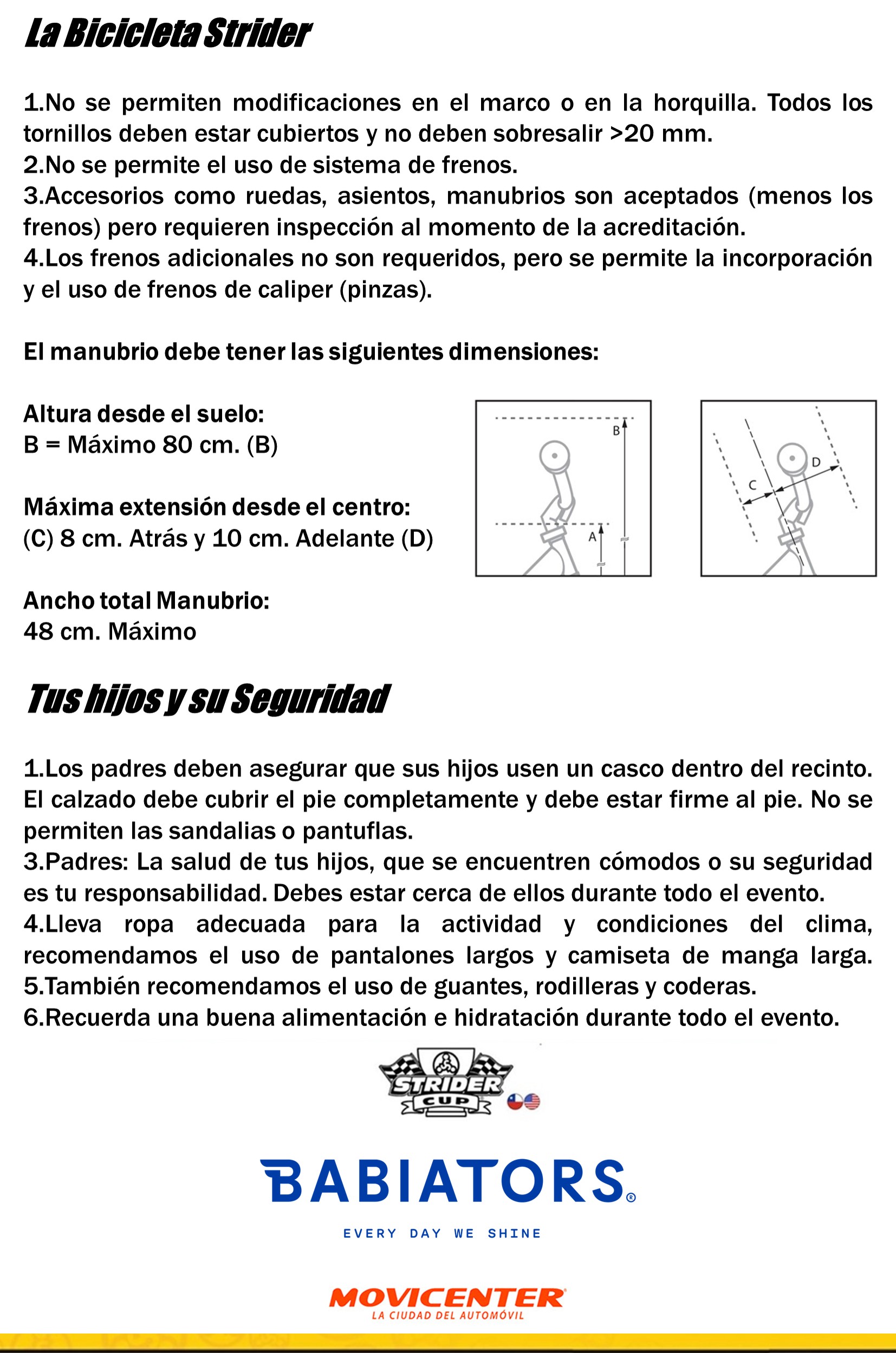 La Bicicleta Strider

1.No se permiten modificaciones en el marco o en la horquilla. Todos los tornillos deben estar cubiertos y no deben sobresalir >20 mm.
2.No se permite el uso de sistema de frenos.
3.Accesorios como ruedas, asientos, manubrios son aceptados (menos los frenos) pero requieren inspección al momento de la acreditación.
4.Los frenos adicionales no son requeridos, pero se permite la incorporación y el uso de frenos de caliper (pinzas).

El manubrio debe tener las siguientes dimensiones:

Altura desde el suelo:
B = Máximo 80 cm. (B)

Máxima extensión desde el centro:
(C) 8 cm. Atrás y 10 cm. Adelante (D)

Ancho total Manubrio:
48 cm. Máximo

B
A
C
D

Tus hijos y su Seguridad

1.Los padres deben asegurar que sus hijos usen un casco dentro del recinto. El calzado debe cubrir el pie completamente y debe estar firme al pie. No se permiten las sandalias o pantuflas.
3.Padres: La salud de tus hijos, que se encuentren cómodos o su seguridad es tu responsabilidad. Debes estar cerca de ellos durante todo el evento.
4.Lleva ropa adecuada para la actividad y condiciones del clima, recomendamos el uso de pantalones largos y camiseta de manga larga.
5.También recomendamos el uso de guantes, rodilleras y coderas.
6.Recuerda una buena alimentación e hidratación durante todo el evento.

STRIDER CUP

BABIATORS®
EVERY DAY WE SHINE

MOVICENTER
LA CIUDAD DEL AUTOMÓVIL